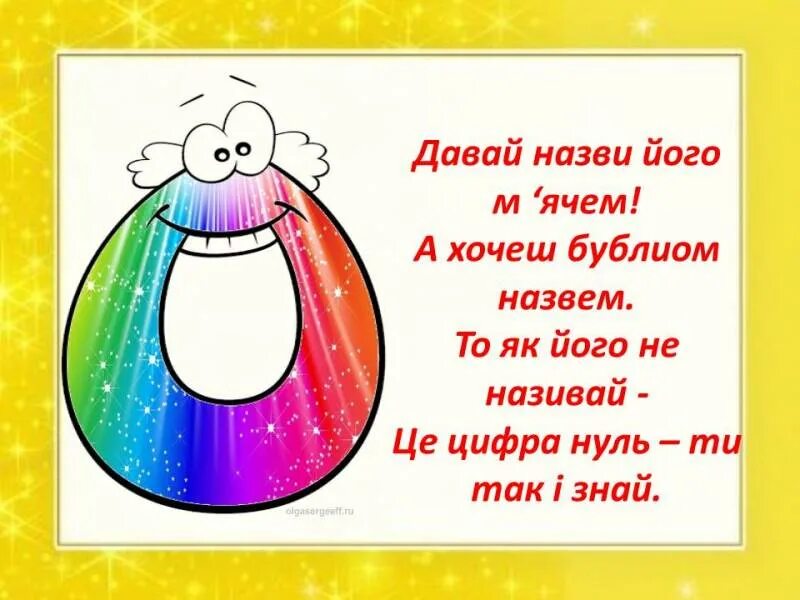 Давай назви його
м ‘ячем!
А хочеш бублиом
назвем.
То як його не
називай -
Це цифра нуль – ти
так і знай.

olgasergeeff.ru